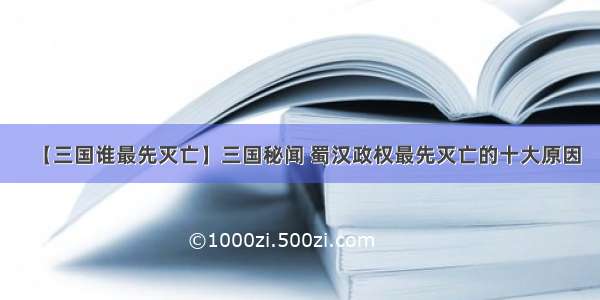 【三国谁最先灭亡】三国秘闻 蜀汉政权最先灭亡的十大原因

©1000zi.500zi.com